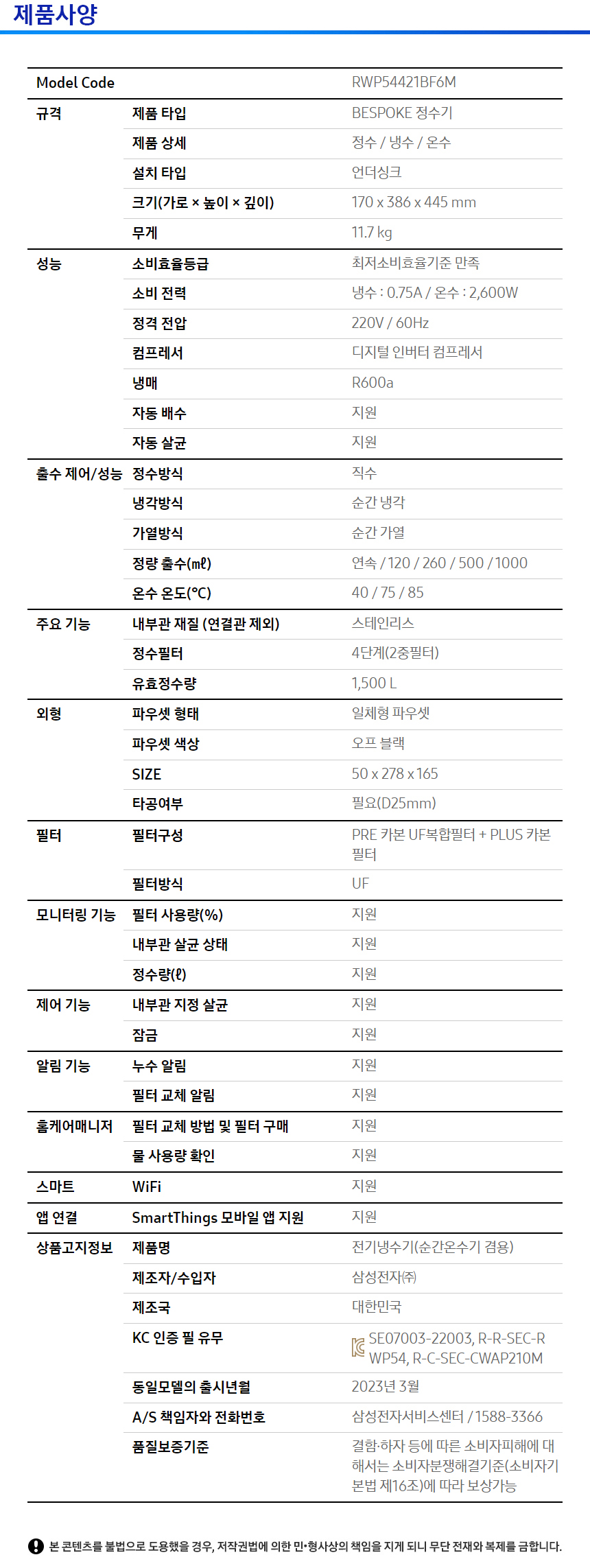 제품사양

| Model Code | | RWP54421BF6M |
|---|---|---|
| 규격 | 제품 타입 | BESPOKE 정수기 |
| | 제품 상세 | 정수 / 냉수 / 온수 |
| | 설치 타입 | 언더싱크 |
| | 크기(가로 × 높이 × 깊이) | 170 x 386 x 445 mm |
| | 무게 | 11.7 kg |
| 성능 | 소비효율등급 | 최저소비효율기준 만족 |
| | 소비 전력 | 냉수 : 0.75A / 온수 : 2,600W |
| | 정격 전압 | 220V / 60Hz |
| | 컴프레서 | 디지털 인버터 컴프레서 |
| | 냉매 | R600a |
| | 자동 배수 | 지원 |
| | 자동 살균 | 지원 |
| 출수 제어/성능 | 정수방식 | 직수 |
| | 냉각방식 | 순간 냉각 |
| | 가열방식 | 순간 가열 |
| | 정량 출수(㎖) | 연속 / 120 / 260 / 500 / 1000 |
| | 온수 온도(°C) | 40 / 75 / 85 |
| 주요 기능 | 내부관 재질 (연결관 제외) | 스테인리스 |
| | 정수필터 | 4단계(2중필터) |
| | 유효정수량 | 1,500 L |
| 외형 | 파우셋 형태 | 일체형 파우셋 |
| | 파우셋 색상 | 오프 블랙 |
| | SIZE | 50 x 278 x 165 |
| | 타공여부 | 필요(D25mm) |
| 필터 | 필터구성 | PRE 카본 UF복합필터 + PLUS 카본 필터 |
| | 필터방식 | UF |
| 모니터링 기능 | 필터 사용량(%) | 지원 |
| | 내부관 살균 상태 | 지원 |
| | 정수량(ℓ) | 지원 |
| 제어 기능 | 내부관 지정 살균 | 지원 |
| | 잠금 | 지원 |
| 알림 기능 | 누수 알림 | 지원 |
| | 필터 교체 알림 | 지원 |
| 홈케어매니저 | 필터 교체 방법 및 필터 구매 | 지원 |
| | 물 사용량 확인 | 지원 |
| 스마트 | WiFi | 지원 |
| 앱 연결 | SmartThings 모바일 앱 지원 | 지원 |
| 상품고지정보 | 제품명 | 전기냉수기(순간온수기 겸용) |
| | 제조자/수입자 | 삼성전자㈜ |
| | 제조국 | 대한민국 |
| | KC 인증 필 유무 | SE07003-22003, R-R-SEC-RWP54, R-C-SEC-CWAP210M |
| | 동일모델의 출시년월 | 2023년 3월 |
| | A/S 책임자와 전화번호 | 삼성전자서비스센터 / 1588-3366 |
| | 품질보증기준 | 결함·하자 등에 따른 소비자피해에 대해서는 소비자분쟁해결기준(소비자기본법 제16조)에 따라 보상가능 |

본 콘텐츠를 불법으로 도용했을 경우, 저작권법에 의한 민•형사상의 책임을 지게 되니 무단 전재와 복제를 금합니다.